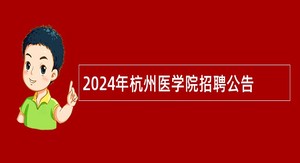 2024年杭州医学院招聘公告